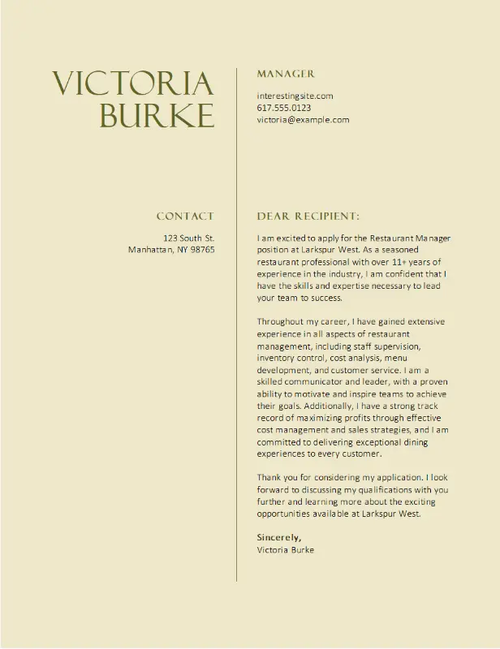 VICTORIA
BURKE

CONTACT

123 South St.
Manhattan, NY 98765

MANAGER

interestingsite.com
617.555.0123
victoria@example.com

DEAR RECIPIENT:

I am excited to apply for the Restaurant Manager position at Larkspur West. As a seasoned restaurant professional with over 11+ years of experience in the industry, I am confident that I have the skills and expertise necessary to lead your team to success.

Throughout my career, I have gained extensive experience in all aspects of restaurant management, including staff supervision, inventory control, cost analysis, menu development, and customer service. I am a skilled communicator and leader, with a proven ability to motivate and inspire teams to achieve their goals. Additionally, I have a strong track record of maximizing profits through effective cost management and sales strategies, and I am committed to delivering exceptional dining experiences to every customer.

Thank you for considering my application. I look forward to discussing my qualifications with you further and learning more about the exciting opportunities available at Larkspur West.

Sincerely,
Victoria Burke